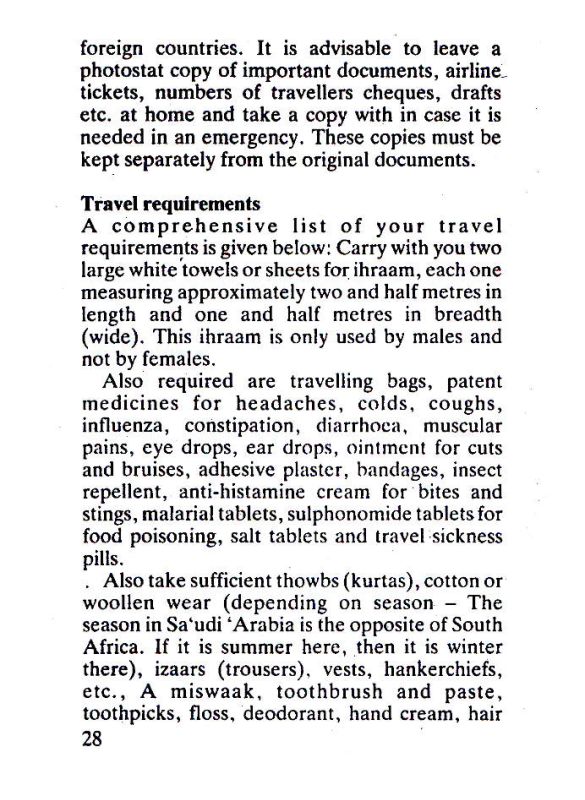 foreign countries. It is advisable to leave a photostat copy of important documents, airline tickets, numbers of travellers cheques, drafts etc. at home and take a copy with in case it is needed in an emergency. These copies must be kept separately from the original documents.

Travel requirements

A comprehensive list of your travel requirements is given below: Carry with you two large white towels or sheets for ihraam, each one measuring approximately two and half metres in length and one and half metres in breadth (wide). This ihraam is only used by males and not by females.

Also required are travelling bags, patent medicines for headaches, colds, coughs, influenza, constipation, diarrhoea, muscular pains, eye drops, ear drops, ointment for cuts and bruises, adhesive plaster, bandages, insect repellent, anti-histamine cream for bites and stings, malarial tablets, sulphonomide tablets for food poisoning, salt tablets and travel sickness pills.

. Also take sufficient thowbs (kurtas), cotton or woollen wear (depending on season – The season in Sa'udi 'Arabia is the opposite of South Africa. If it is summer here, then it is winter there), izaars (trousers), vests, hankerchiefs, etc., A miswaak, toothbrush and paste, toothpicks, floss, deodorant, hand cream, hair

28